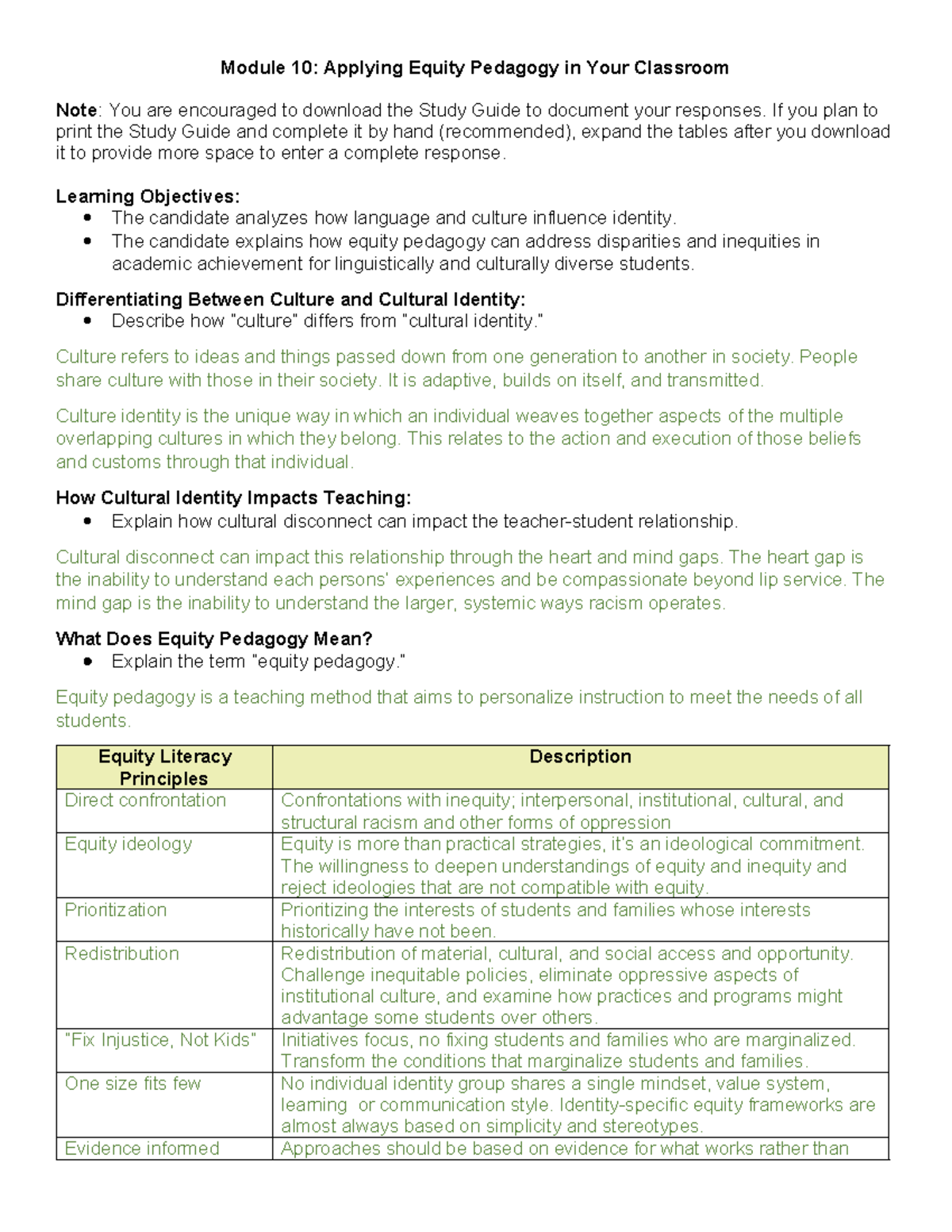 Module 10: Applying Equity Pedagogy in Your Classroom

Note: You are encouraged to download the Study Guide to document your responses. If you plan to print the Study Guide and complete it by hand (recommended), expand the tables after you download it to provide more space to enter a complete response.

Learning Objectives:
- The candidate analyzes how language and culture influence identity.
- The candidate explains how equity pedagogy can address disparities and inequities in academic achievement for linguistically and culturally diverse students.

Differentiating Between Culture and Cultural Identity:
- Describe how "culture" differs from "cultural identity."

Culture refers to ideas and things passed down from one generation to another in society. People share culture with those in their society. It is adaptive, builds on itself, and transmitted.

Culture identity is the unique way in which an individual weaves together aspects of the multiple overlapping cultures in which they belong. This relates to the action and execution of those beliefs and customs through that individual.

How Cultural Identity Impacts Teaching:
- Explain how cultural disconnect can impact the teacher-student relationship.

Cultural disconnect can impact this relationship through the heart and mind gaps. The heart gap is the inability to understand each persons' experiences and be compassionate beyond lip service. The mind gap is the inability to understand the larger, systemic ways racism operates.

What Does Equity Pedagogy Mean?
- Explain the term "equity pedagogy."

Equity pedagogy is a teaching method that aims to personalize instruction to meet the needs of all students.

| Equity Literacy Principles | Description |
|---|---|
| Direct confrontation | Confrontations with inequity; interpersonal, institutional, cultural, and structural racism and other forms of oppression |
| Equity ideology | Equity is more than practical strategies, it's an ideological commitment. The willingness to deepen understandings of equity and inequity and reject ideologies that are not compatible with equity. |
| Prioritization | Prioritizing the interests of students and families whose interests historically have not been. |
| Redistribution | Redistribution of material, cultural, and social access and opportunity. Challenge inequitable policies, eliminate oppressive aspects of institutional culture, and examine how practices and programs might advantage some students over others. |
| "Fix Injustice, Not Kids" | Initiatives focus, no fixing students and families who are marginalized. Transform the conditions that marginalize students and families. |
| One size fits few | No individual identity group shares a single mindset, value system, learning or communication style. Identity-specific equity frameworks are almost always based on simplicity and stereotypes. |
| Evidence informed | Approaches should be based on evidence for what works rather than |